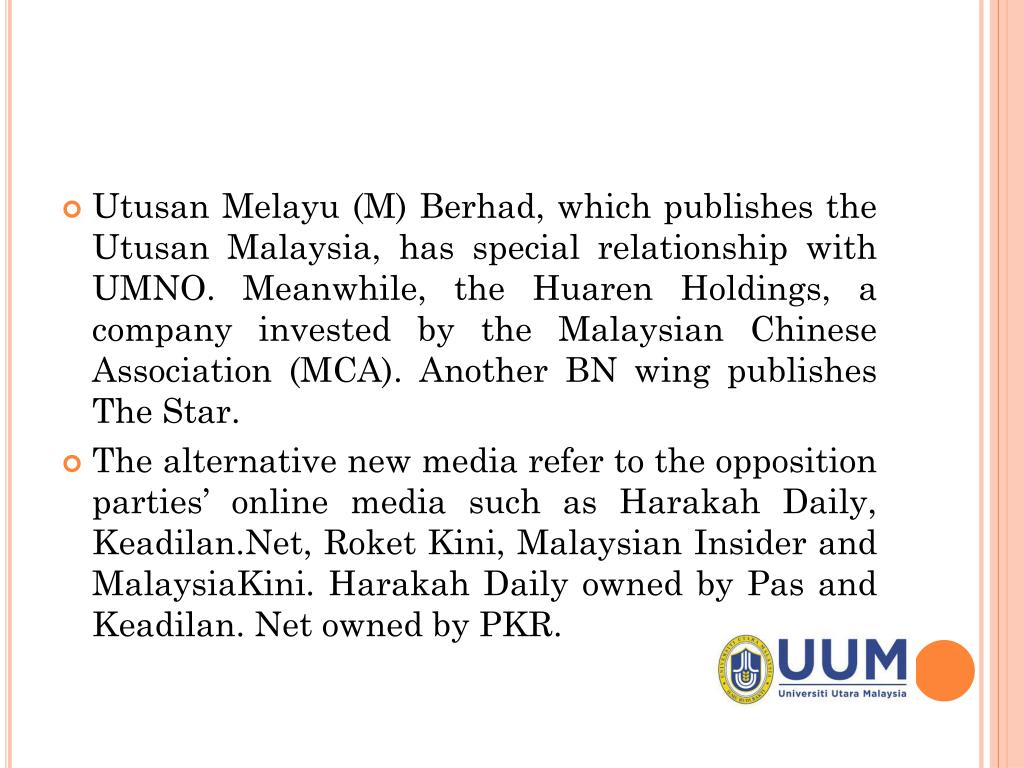 Utusan Melayu (M) Berhad, which publishes the Utusan Malaysia, has special relationship with UMNO. Meanwhile, the Huaren Holdings, a company invested by the Malaysian Chinese Association (MCA). Another BN wing publishes The Star.

The alternative new media refer to the opposition parties' online media such as Harakah Daily, Keadilan.Net, Roket Kini, Malaysian Insider and MalaysiaKini. Harakah Daily owned by Pas and Keadilan. Net owned by PKR.

UUM
Universiti Utara Malaysia